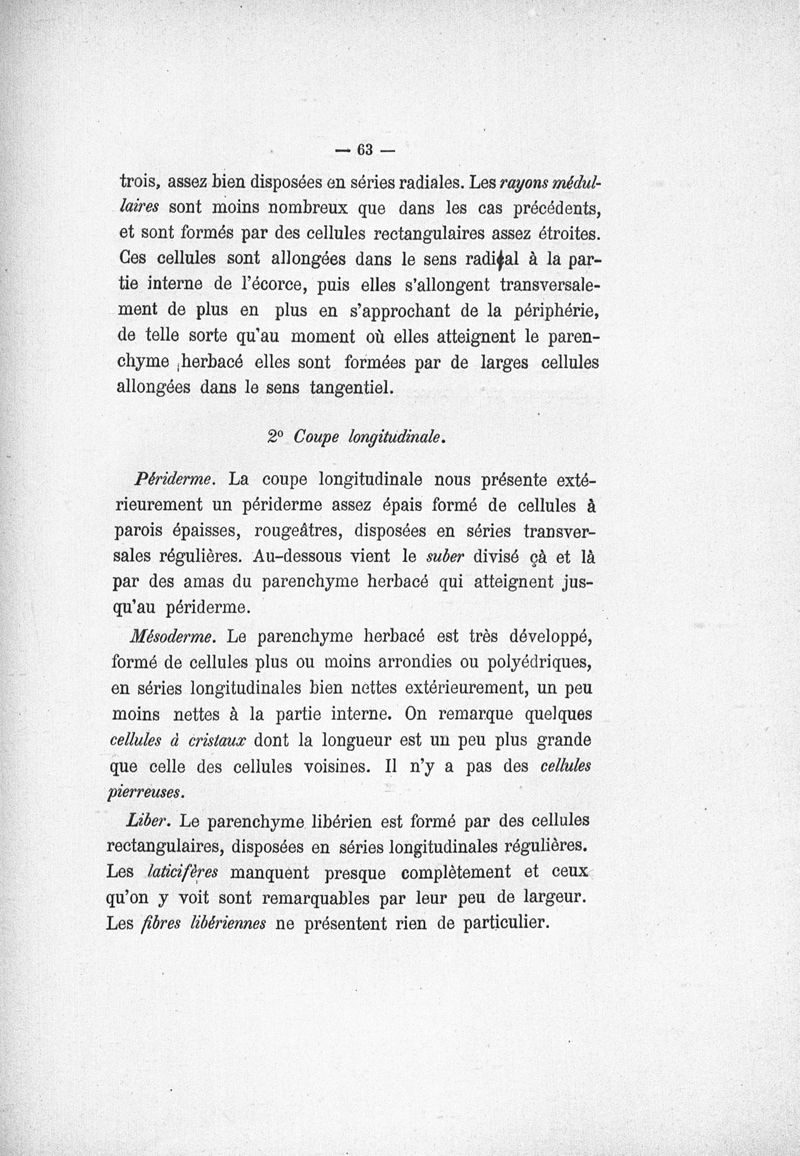 — 63 —

trois, assez bien disposées en séries radiales. Les rayons médullaires sont moins nombreux que dans les cas précédents, et sont formés par des cellules rectangulaires assez étroites. Ces cellules sont allongées dans le sens radial à la partie interne de l'écorce, puis elles s'allongent transversalement de plus en plus en s'approchant de la périphérie, de telle sorte qu'au moment où elles atteignent le parenchyme herbacé elles sont formées par de larges cellules allongées dans le sens tangentiel.

2° Coupe longitudinale.

Périderme. La coupe longitudinale nous présente extérieurement un périderme assez épais formé de cellules à parois épaisses, rougeâtres, disposées en séries transversales régulières. Au-dessous vient le suber divisé çà et là par des amas du parenchyme herbacé qui atteignent jusqu'au périderme.

Mésoderme. Le parenchyme herbacé est très développé, formé de cellules plus ou moins arrondies ou polyédriques, en séries longitudinales bien nettes extérieurement, un peu moins nettes à la partie interne. On remarque quelques cellules à cristaux dont la longueur est un peu plus grande que celle des cellules voisines. Il n'y a pas des cellules pierreuses.

Liber. Le parenchyme libérien est formé par des cellules rectangulaires, disposées en séries longitudinales régulières. Les laticifères manquent presque complètement et ceux qu'on y voit sont remarquables par leur peu de largeur. Les fibres libériennes ne présentent rien de particulier.